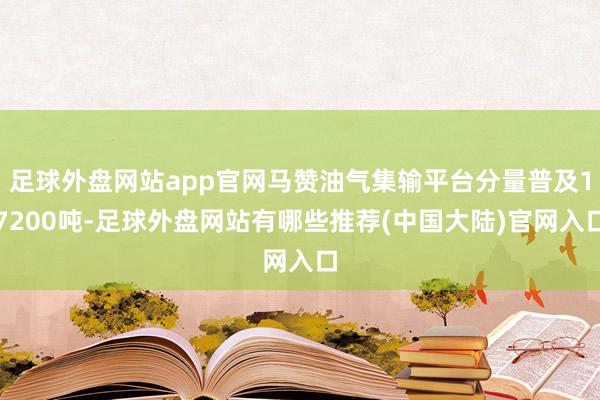 足球外盘网站app官网马赞油气集输平台分量普及17200吨-足球外盘网站有哪些推荐(中国大陆)官网入口网入口